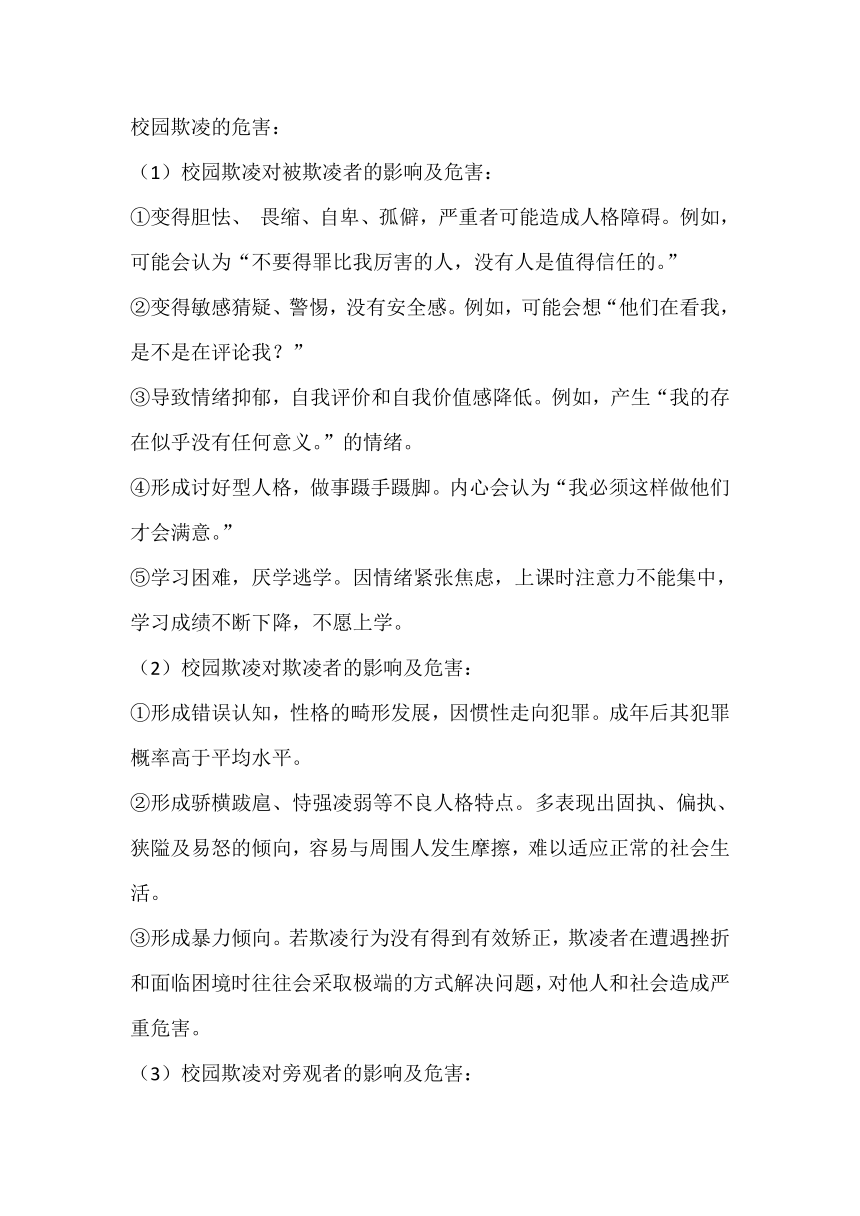 校园欺凌的危害：

（1）校园欺凌对被欺凌者的影响及危害：

①变得胆怯、 畏缩、自卑、孤僻，严重者可能造成人格障碍。例如，可能会认为“不要得罪比我厉害的人，没有人是值得信任的。”

②变得敏感猜疑、警惕，没有安全感。例如，可能会想“他们在看我，是不是在评论我？”

③导致情绪抑郁，自我评价和自我价值感降低。例如，产生“我的存在似乎没有任何意义。”的情绪。

④形成讨好型人格，做事蹑手蹑脚。内心会认为“我必须这样做他们才会满意。”

⑤学习困难，厌学逃学。因情绪紧张焦虑，上课时注意力不能集中，学习成绩不断下降，不愿上学。

（2）校园欺凌对欺凌者的影响及危害：

①形成错误认知，性格的畸形发展，因惯性走向犯罪。成年后其犯罪概率高于平均水平。

②形成骄横跋扈、恃强凌弱等不良人格特点。多表现出固执、偏执、狭隘及易怒的倾向，容易与周围人发生摩擦，难以适应正常的社会生活。

③形成暴力倾向。若欺凌行为没有得到有效矫正，欺凌者在遭遇挫折和面临困境时往往会采取极端的方式解决问题，对他人和社会造成严重危害。

（3）校园欺凌对旁观者的影响及危害：